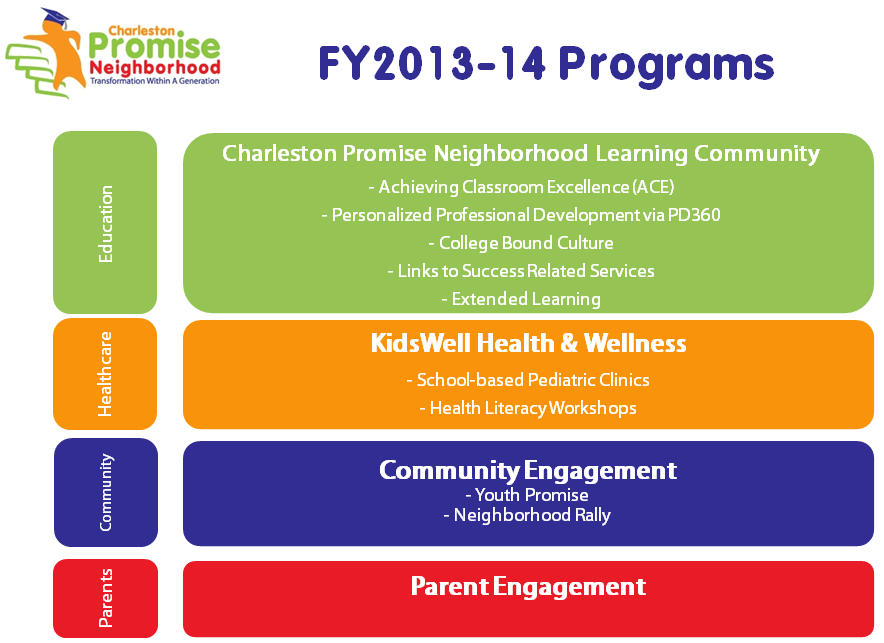 Charleston Promise Neighborhood
Transformation Within A Generation

FY2013-14 Programs

Education

Charleston Promise Neighborhood Learning Community
- Achieving Classroom Excellence (ACE)
- Personalized Professional Development via PD360
- College Bound Culture
- Links to Success Related Services
- Extended Learning

Healthcare

KidsWell Health & Wellness
- School-based Pediatric Clinics
- Health Literacy Workshops

Community

Community Engagement
- Youth Promise
- Neighborhood Rally

Parents

Parent Engagement